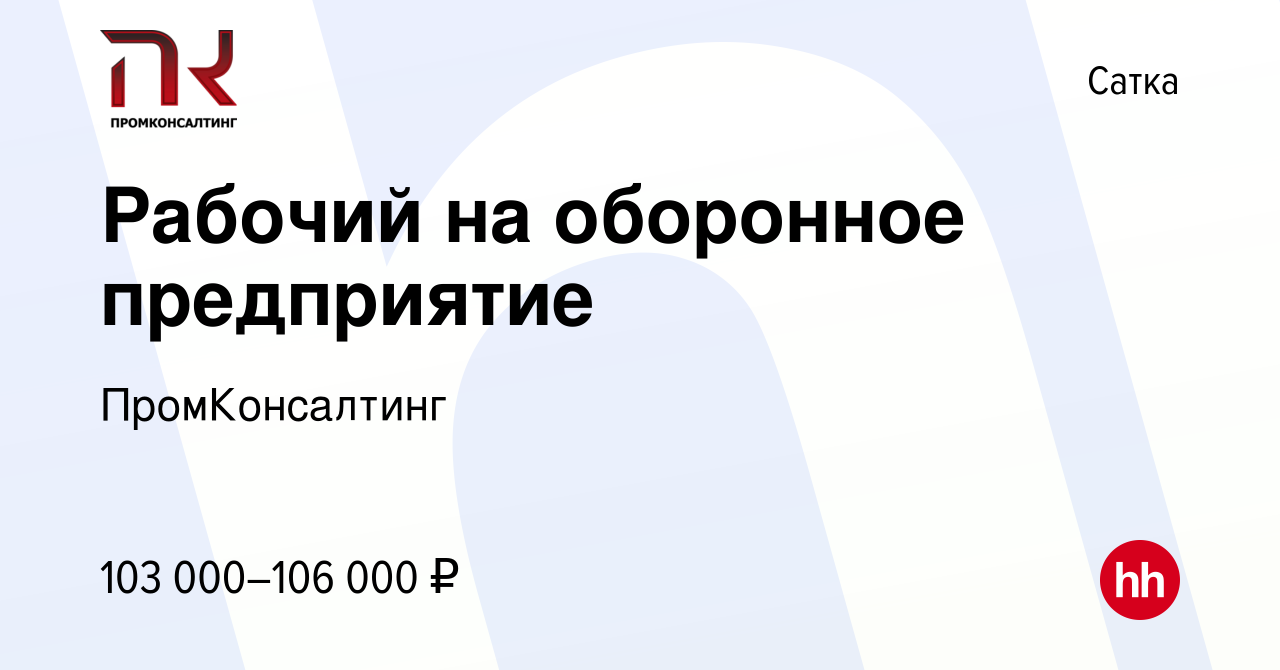 ПК
ПРОМКОНСАЛТИНГ

Сатка

Рабочий на оборонное предприятие

ПромКонсалтинг

103 000–106 000 ₽

hh